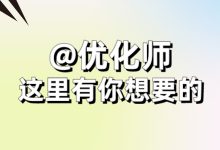 @优化师
这里有你想要的